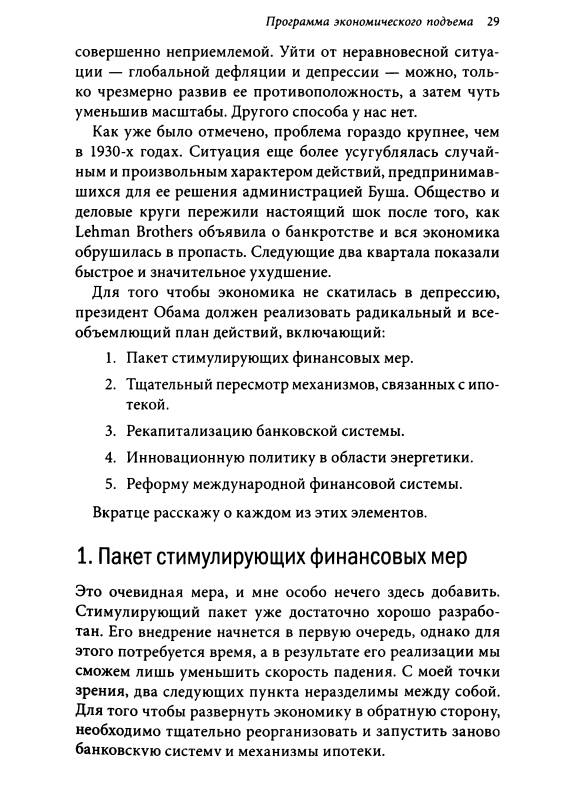 Программа экономического подъема 29

совершенно неприемлемой. Уйти от неравновесной ситуации — глобальной дефляции и депрессии — можно, только чрезмерно развив ее противоположность, а затем чуть уменьшив масштабы. Другого способа у нас нет.

Как уже было отмечено, проблема гораздо крупнее, чем в 1930-х годах. Ситуация еще более усугублялась случайным и произвольным характером действий, предпринимавшихся для ее решения администрацией Буша. Общество и деловые круги пережили настоящий шок после того, как Lehman Brothers объявила о банкротстве и вся экономика обрушилась в пропасть. Следующие два квартала показали быстрое и значительное ухудшение.

Для того чтобы экономика не скатилась в депрессию, президент Обама должен реализовать радикальный и всеобъемлющий план действий, включающий:

1. Пакет стимулирующих финансовых мер.
2. Тщательный пересмотр механизмов, связанных с ипотекой.
3. Рекапитализацию банковской системы.
4. Инновационную политику в области энергетики.
5. Реформу международной финансовой системы.

Вкратце расскажу о каждом из этих элементов.

1. Пакет стимулирующих финансовых мер

Это очевидная мера, и мне особо нечего здесь добавить. Стимулирующий пакет уже достаточно хорошо разработан. Его внедрение начнется в первую очередь, однако для этого потребуется время, а в результате его реализации мы сможем лишь уменьшить скорость падения. С моей точки зрения, два следующих пункта неразделимы между собой. Для того чтобы развернуть экономику в обратную сторону, необходимо тщательно реорганизовать и запустить заново банковскую систему и механизмы ипотеки.